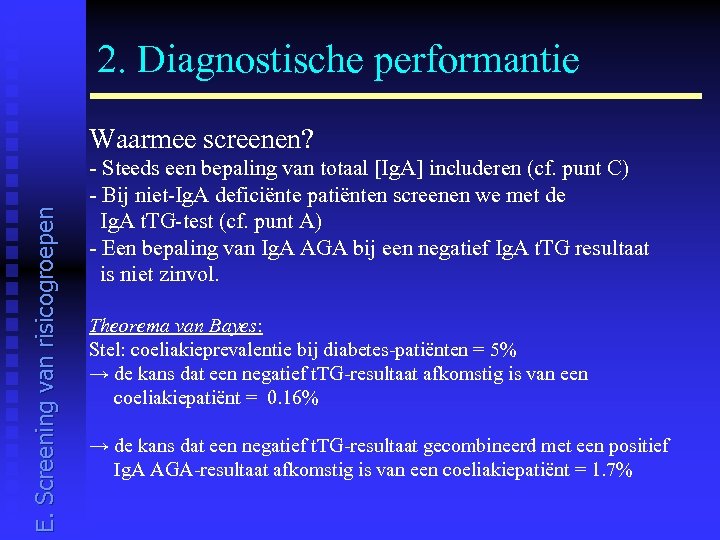 E. Screening van risicogroepen

2. Diagnostische performantie

Waarmee screenen?
- Steeds een bepaling van totaal [IgA] includeren (cf. punt C)
- Bij niet-IgA deficiënte patiënten screenen we met de IgA tTG-test (cf. punt A)
- Een bepaling van IgA AGA bij een negatief IgA tTG resultaat is niet zinvol.

Theorema van Bayes:
Stel: coeliakieprevalentie bij diabetes-patiënten = 5%
→ de kans dat een negatief tTG-resultaat afkomstig is van een coeliakiepatiënt = 0.16%

→ de kans dat een negatief tTG-resultaat gecombineerd met een positief IgA AGA-resultaat afkomstig is van een coeliakiepatiënt = 1.7%